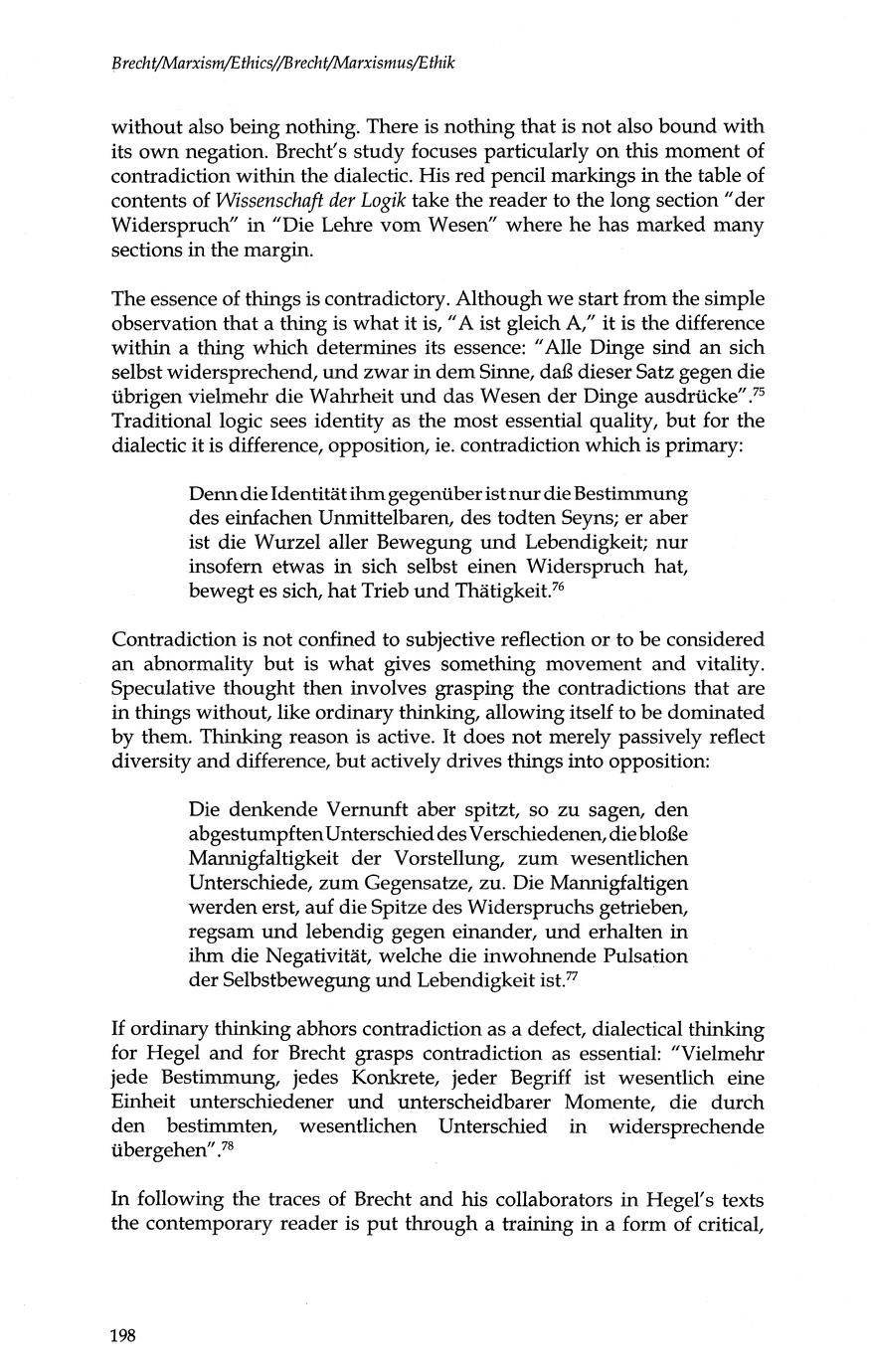 Brecht/Marxism/Ethics//Brecht/Marxismus/Ethik

without also being nothing. There is nothing that is not also bound with its own negation. Brecht's study focuses particularly on this moment of contradiction within the dialectic. His red pencil markings in the table of contents of Wissenschaft der Logik take the reader to the long section "der Widerspruch" in "Die Lehre vom Wesen" where he has marked many sections in the margin.

The essence of things is contradictory. Although we start from the simple observation that a thing is what it is, "A ist gleich A," it is the difference within a thing which determines its essence: "Alle Dinge sind an sich selbst widersprechend, und zwar in dem Sinne, daß dieser Satz gegen die übrigen vielmehr die Wahrheit und das Wesen der Dinge ausdrücke".$^{75}$ Traditional logic sees identity as the most essential quality, but for the dialectic it is difference, opposition, ie. contradiction which is primary:

Denn die Identität ihm gegenüber ist nur die Bestimmung des einfachen Unmittelbaren, des todten Seyns; er aber ist die Wurzel aller Bewegung und Lebendigkeit; nur insofern etwas in sich selbst einen Widerspruch hat, bewegt es sich, hat Trieb und Thätigkeit.$^{76}$

Contradiction is not confined to subjective reflection or to be considered an abnormality but is what gives something movement and vitality. Speculative thought then involves grasping the contradictions that are in things without, like ordinary thinking, allowing itself to be dominated by them. Thinking reason is active. It does not merely passively reflect diversity and difference, but actively drives things into opposition:

Die denkende Vernunft aber spitzt, so zu sagen, den abgestumpften Unterschied des Verschiedenen, die bloße Mannigfaltigkeit der Vorstellung, zum wesentlichen Unterschiede, zum Gegensatze, zu. Die Mannigfaltigen werden erst, auf die Spitze des Widerspruchs getrieben, regsam und lebendig gegen einander, und erhalten in ihm die Negativität, welche die inwohnende Pulsation der Selbstbewegung und Lebendigkeit ist.$^{77}$

If ordinary thinking abhors contradiction as a defect, dialectical thinking for Hegel and for Brecht grasps contradiction as essential: "Vielmehr jede Bestimmung, jedes Konkrete, jeder Begriff ist wesentlich eine Einheit unterschiedener und unterscheidbarer Momente, die durch den bestimmten, wesentlichen Unterschied in widersprechende übergehen".$^{78}$

In following the traces of Brecht and his collaborators in Hegel's texts the contemporary reader is put through a training in a form of critical,

198